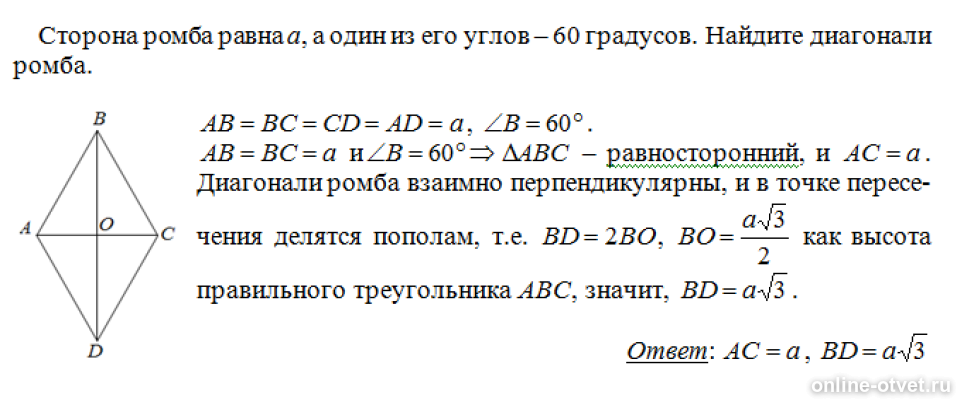 Сторона ромба равна $a$, а один из его углов – 60 градусов. Найдите диагонали ромба.

B
A
O
C
D

$AB = BC = CD = AD = a$, $\angle B = 60°$.

$AB = BC = a$ и $\angle B = 60° \Rightarrow \Delta ABC$ – равносторонний, и $AC = a$. Диагонали ромба взаимно перпендикулярны, и в точке пересечения делятся пополам, т.е. $BD = 2BO$, $BO = \frac{a\sqrt{3}}{2}$ как высота правильного треугольника $ABC$, значит, $BD = a\sqrt{3}$.

Ответ: $AC = a$, $BD = a\sqrt{3}$

online-otvet.ru